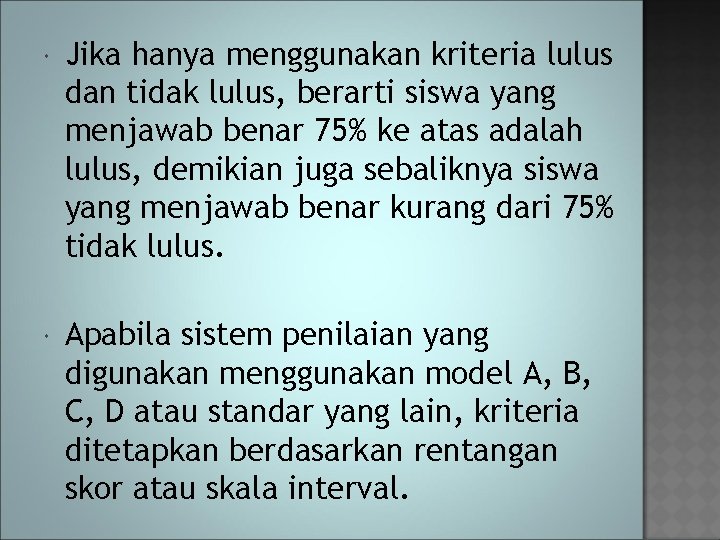 • Jika hanya menggunakan kriteria lulus dan tidak lulus, berarti siswa yang menjawab benar 75% ke atas adalah lulus, demikian juga sebaliknya siswa yang menjawab benar kurang dari 75% tidak lulus.

• Apabila sistem penilaian yang digunakan menggunakan model A, B, C, D atau standar yang lain, kriteria ditetapkan berdasarkan rentangan skor atau skala interval.